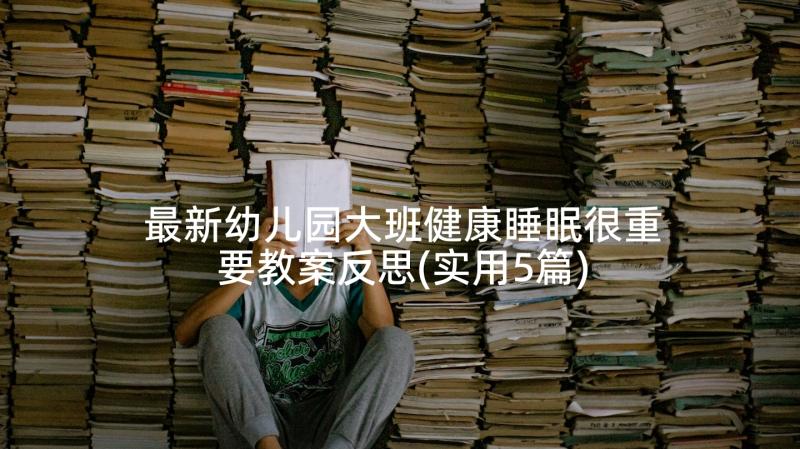 最新幼儿园大班健康睡眠很重要教案反思(实用5篇)